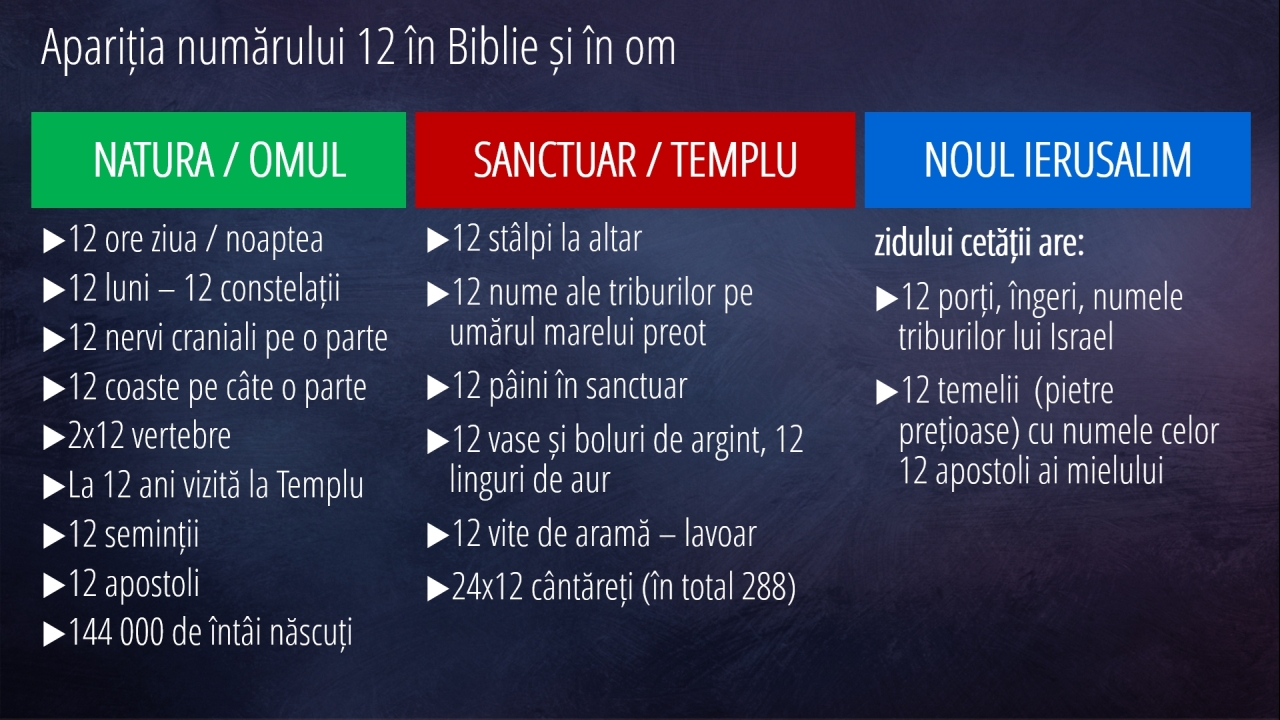 Apariția numărului 12 în Biblie și în om

NATURA / OMUL

▶12 ore ziua / noaptea
▶12 luni – 12 constelații
▶12 nervi craniali pe o parte
▶12 coaste pe câte o parte
▶2x12 vertebre
▶La 12 ani vizită la Templu
▶12 seminții
▶12 apostoli
▶144 000 de întâi născuți

SANCTUAR / TEMPLU

▶12 stâlpi la altar
▶12 nume ale triburilor pe umărul marelui preot
▶12 pâini în sanctuar
▶12 vase și boluri de argint, 12 linguri de aur
▶12 vite de aramă – lavoar
▶24x12 cântăreți (în total 288)

NOUL IERUSALIM

zidului cetății are:

▶12 porți, îngeri, numele triburilor lui Israel
▶12 temelii (pietre prețioase) cu numele celor 12 apostoli ai mielului